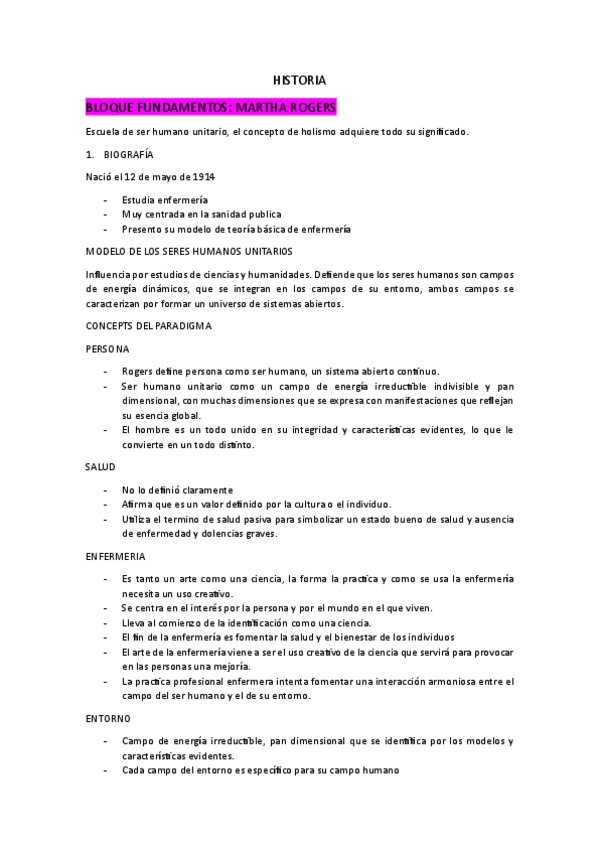 HISTORIA

BLOQUE FUNDAMENTOS: MARTHA ROGERS

Escuela de ser humano unitario, el concepto de holismo adquiere todo su significado.

1. BIOGRAFÍA

Nació el 12 de mayo de 1914

- Estudia enfermería
- Muy centrada en la sanidad publica
- Presento su modelo de teoría básica de enfermería

MODELO DE LOS SERES HUMANOS UNITARIOS

Influencia por estudios de ciencias y humanidades. Defiende que los seres humanos son campos de energía dinámicos, que se integran en los campos de su entorno, ambos campos se caracterizan por formar un universo de sistemas abiertos.

CONCEPTS DEL PARADIGMA

PERSONA

- Rogers define persona como ser humano, un sistema abierto continuo.
- Ser humano unitario como un campo de energía irreductible indivisible y pan dimensional, con muchas dimensiones que se expresa con manifestaciones que reflejan su esencia global.
- El hombre es un todo unido en su integridad y características evidentes, lo que le convierte en un todo distinto.

SALUD

- No lo definió claramente
- Afirma que es un valor definido por la cultura o el individuo.
- Utiliza el termino de salud pasiva para simbolizar un estado bueno de salud y ausencia de enfermedad y dolencias graves.

ENFERMERIA

- Es tanto un arte como una ciencia, la forma la practica y como se usa la enfermería necesita un uso creativo.
- Se centra en el interés por la persona y por el mundo en el que viven.
- Lleva al comienzo de la identificación como una ciencia.
- El fin de la enfermería es fomentar la salud y el bienestar de los individuos
- El arte de la enfermería viene a ser el uso creativo de la ciencia que servirá para provocar en las personas una mejoría.
- La practica profesional enfermera intenta fomentar una interacción armoniosa entre el campo del ser humano y el de su entorno.

ENTORNO

- Campo de energía irreductible, pan dimensional que se identifica por los modelos y características evidentes.
- Cada campo del entorno es específico para su campo humano